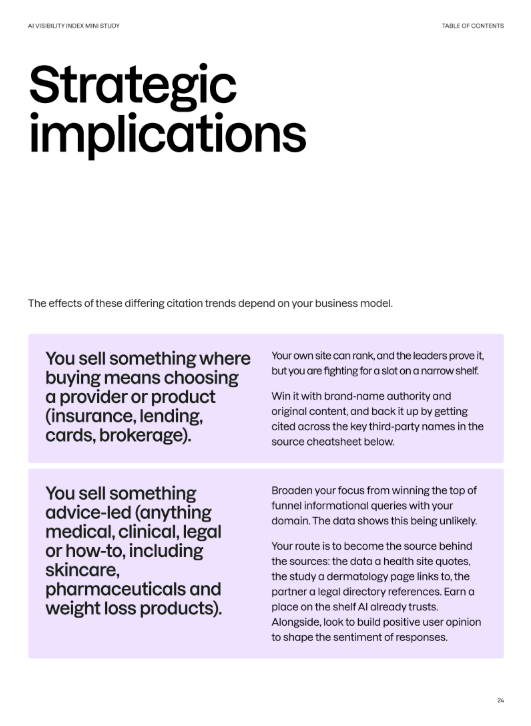 AI VISIBILITY INDEX MINI STUDY

TABLE OF CONTENTS

Strategic implications

The effects of these differing citation trends depend on your business model.

You sell something where buying means choosing a provider or product (insurance, lending, cards, brokerage).

Your own site can rank, and the leaders prove it, but you are fighting for a slot on a narrow shelf.

Win it with brand-name authority and original content, and back it up by getting cited across the key third-party names in the source cheatsheet below.

You sell something advice-led (anything medical, clinical, legal or how-to, including skincare, pharmaceuticals and weight loss products).

Broaden your focus from winning the top of funnel informational queries with your domain. The data shows this being unlikely.

Your route is to become the source behind the sources: the data a health site quotes, the study a dermatology page links to, the partner a legal directory references. Earn a place on the shelf AI already trusts. Alongside, look to build positive user opinion to shape the sentiment of responses.

24